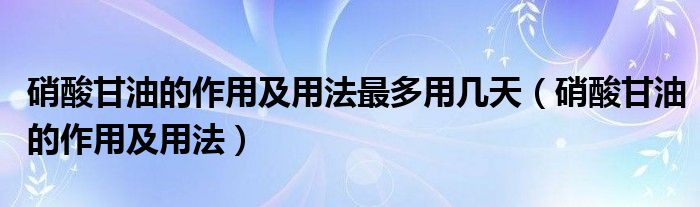 硝酸甘油的作用及用法最多用几天（硝酸甘油的作用及用法）